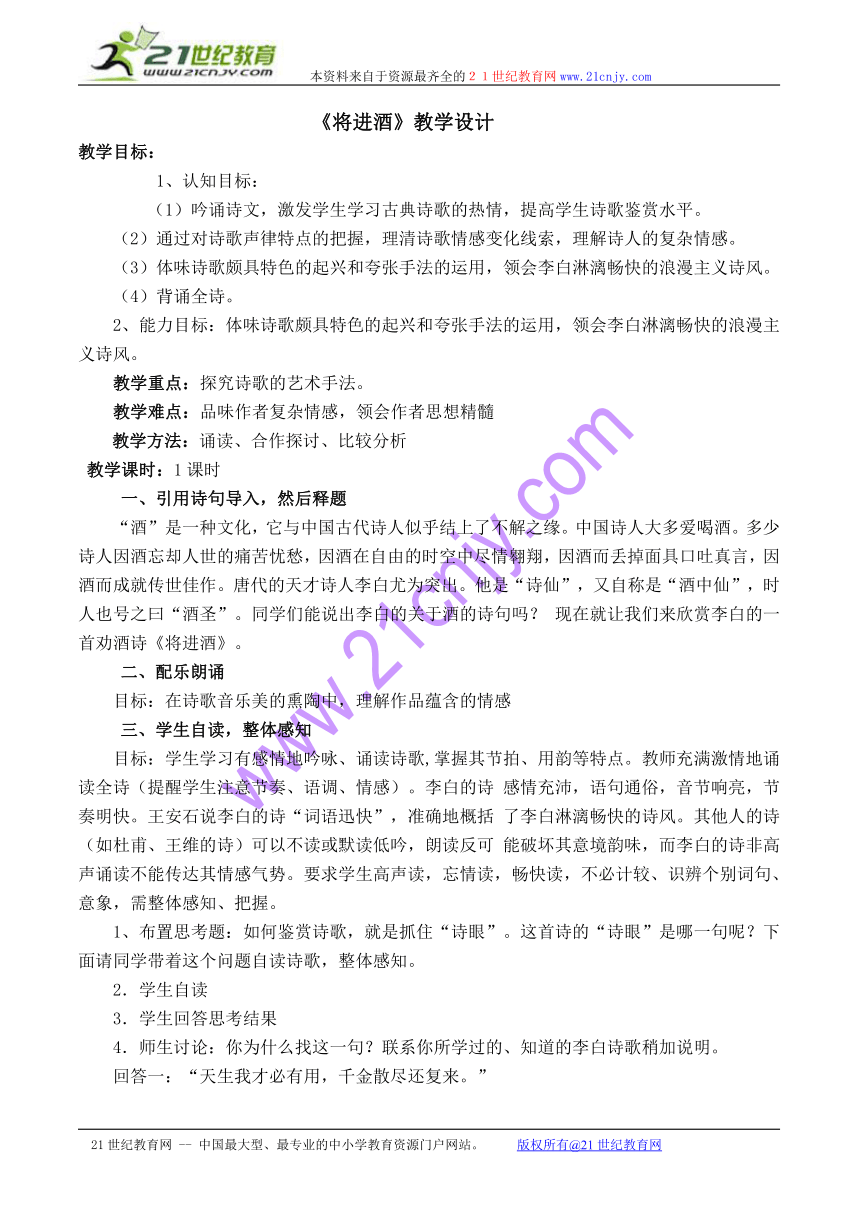 21世纪教育
www.21cnjy.com
本资料来自于资源最齐全的２１世纪教育网www.21cnjy.com

《将进酒》教学设计

教学目标：

1、认知目标：

（1）吟诵诗文，激发学生学习古典诗歌的热情，提高学生诗歌鉴赏水平。

（2）通过对诗歌声律特点的把握，理清诗歌情感变化线索，理解诗人的复杂情感。

（3）体味诗歌颇具特色的起兴和夸张手法的运用，领会李白淋漓畅快的浪漫主义诗风。

（4）背诵全诗。

2、能力目标：体味诗歌颇具特色的起兴和夸张手法的运用，领会李白淋漓畅快的浪漫主义诗风。

教学重点：探究诗歌的艺术手法。

教学难点：品味作者复杂情感，领会作者思想精髓

教学方法：诵读、合作探讨、比较分析

教学课时：1课时

一、引用诗句导入，然后释题

“酒”是一种文化，它与中国古代诗人似乎结上了不解之缘。中国诗人大多爱喝酒。多少诗人因酒忘却人世的痛苦忧愁，因酒在自由的时空中尽情翱翔，因酒而丢掉面具口吐真言，因酒而成就传世佳作。唐代的天才诗人李白尤为突出。他是“诗仙”，又自称是“酒中仙”，时人也号之曰“酒圣”。同学们能说出李白的关于酒的诗句吗？ 现在就让我们来欣赏李白的一首劝酒诗《将进酒》。

二、配乐朗诵

目标：在诗歌音乐美的熏陶中，理解作品蕴含的情感

三、学生自读，整体感知

目标：学生学习有感情地吟咏、诵读诗歌,掌握其节拍、用韵等特点。教师充满激情地诵读全诗（提醒学生注意节奏、语调、情感）。李白的诗 感情充沛，语句通俗，音节响亮，节奏明快。王安石说李白的诗“词语迅快”，准确地概括 了李白淋漓畅快的诗风。其他人的诗（如杜甫、王维的诗）可以不读或默读低吟，朗读反可 能破坏其意境韵味，而李白的诗非高声诵读不能传达其情感气势。要求学生高声读，忘情读，畅快读，不必计较、识辨个别词句、意象，需整体感知、把握。

1、布置思考题：如何鉴赏诗歌，就是抓住“诗眼”。这首诗的“诗眼”是哪一句呢？下面请同学带着这个问题自读诗歌，整体感知。

2．学生自读

3．学生回答思考结果

4．师生讨论：你为什么找这一句？联系你所学过的、知道的李白诗歌稍加说明。

回答一：“天生我才必有用，千金散尽还复来。”

www.21cnjy.com

21世纪教育网 -- 中国最大型、最专业的中小学教育资源门户网站。 版权所有@21世纪教育网